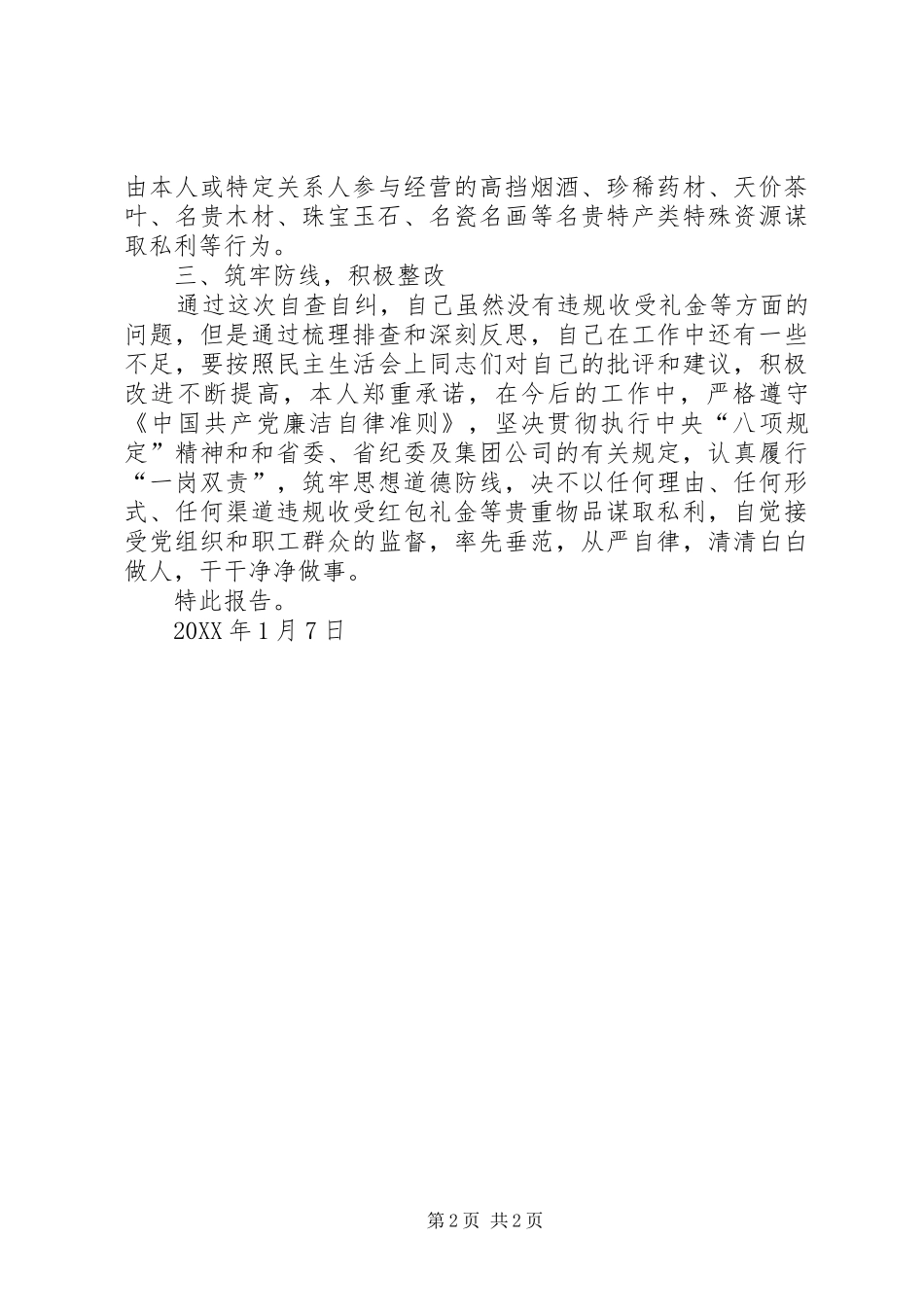 由本人或特定关系人参与经营的高挡烟酒、珍稀药材、天价茶叶、名贵木材、珠宝玉石、名瓷名画等名贵特产类特殊资源谋取私利等行为。

三、筑牢防线，积极整改

通过这次自查自纠，自己虽然没有违规收受礼金等方面的问题，但是通过梳理排查和深刻反思，自己在工作中还有一些不足，要按照民主生活会上同志们对自己的批评和建议，积极改进不断提高，本人郑重承诺，在今后的工作中，严格遵守《中国共产党廉洁自律准则》，坚决贯彻执行中央“八项规定”精神和和省委、省纪委及集团公司的有关规定，认真履行“一岗双责”，筑牢思想道德防线，决不以任何理由、任何形式、任何渠道违规收受红包礼金等贵重物品谋取私利，自觉接受党组织和职工群众的监督，率先垂范，从严自律，清清白白做人，干干净净做事。

特此报告。

20XX 年 1 月 7 日

第 2 页 共 2 页